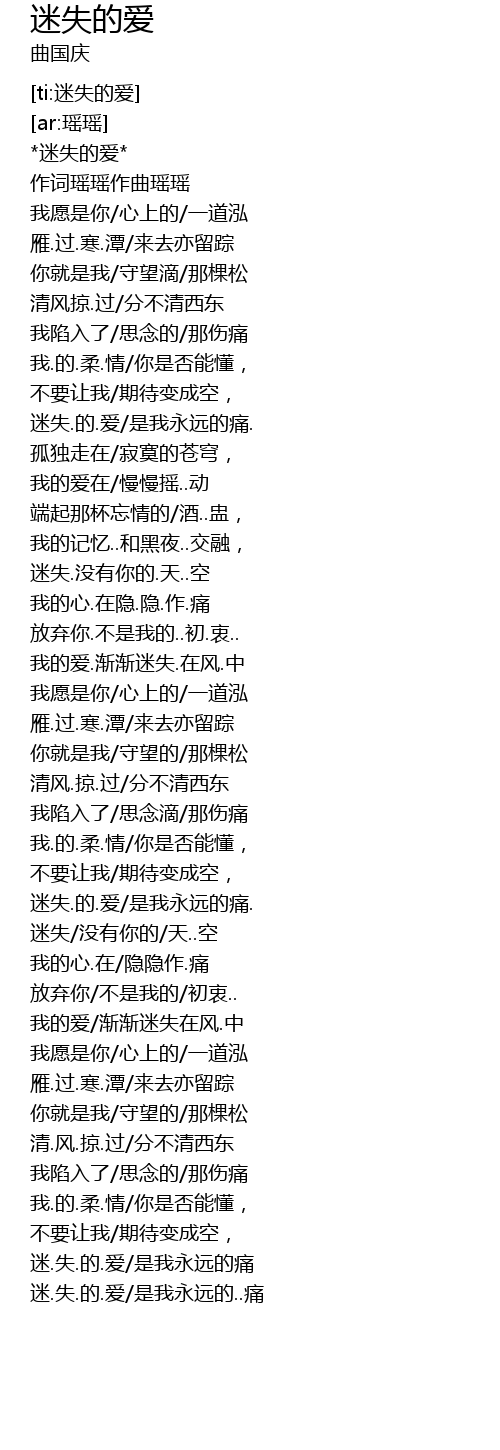 迷失的爱
曲国庆

[ti:迷失的爱]
[ar:瑶瑶]
*迷失的爱*
作词瑶瑶作曲瑶瑶
我愿是你/心上的/一道泓
雁.过.寒.潭/来去亦留踪
你就是我/守望滴/那棵松
清风掠.过/分不清西东
我陷入了/思念的/那伤痛
我.的.柔.情/你是否能懂，
不要让我/期待变成空，
迷失.的.爱/是我永远的痛.
孤独走在/寂寞的苍穹，
我的爱在/慢慢摇..动
端起那杯忘情的/酒..盅，
我的记忆..和黑夜..交融，
迷失.没有你的.天..空
我的心.在隐.隐.作.痛
放弃你.不是我的..初.衷..
我的爱.渐渐迷失.在风.中
我愿是你/心上的/一道泓
雁.过.寒.潭/来去亦留踪
你就是我/守望的/那棵松
清风.掠.过/分不清西东
我陷入了/思念滴/那伤痛
我.的.柔.情/你是否能懂，
不要让我/期待变成空，
迷失.的.爱/是我永远的痛.
迷失/没有你的/天..空
我的心.在/隐隐作.痛
放弃你/不是我的/初衷..
我的爱/渐渐迷失在风.中
我愿是你/心上的/一道泓
雁.过.寒.潭/来去亦留踪
你就是我/守望的/那棵松
清.风.掠.过/分不清西东
我陷入了/思念的/那伤痛
我.的.柔.情/你是否能懂，
不要让我/期待变成空，
迷.失.的.爱/是我永远的痛
迷.失.的.爱/是我永远的..痛